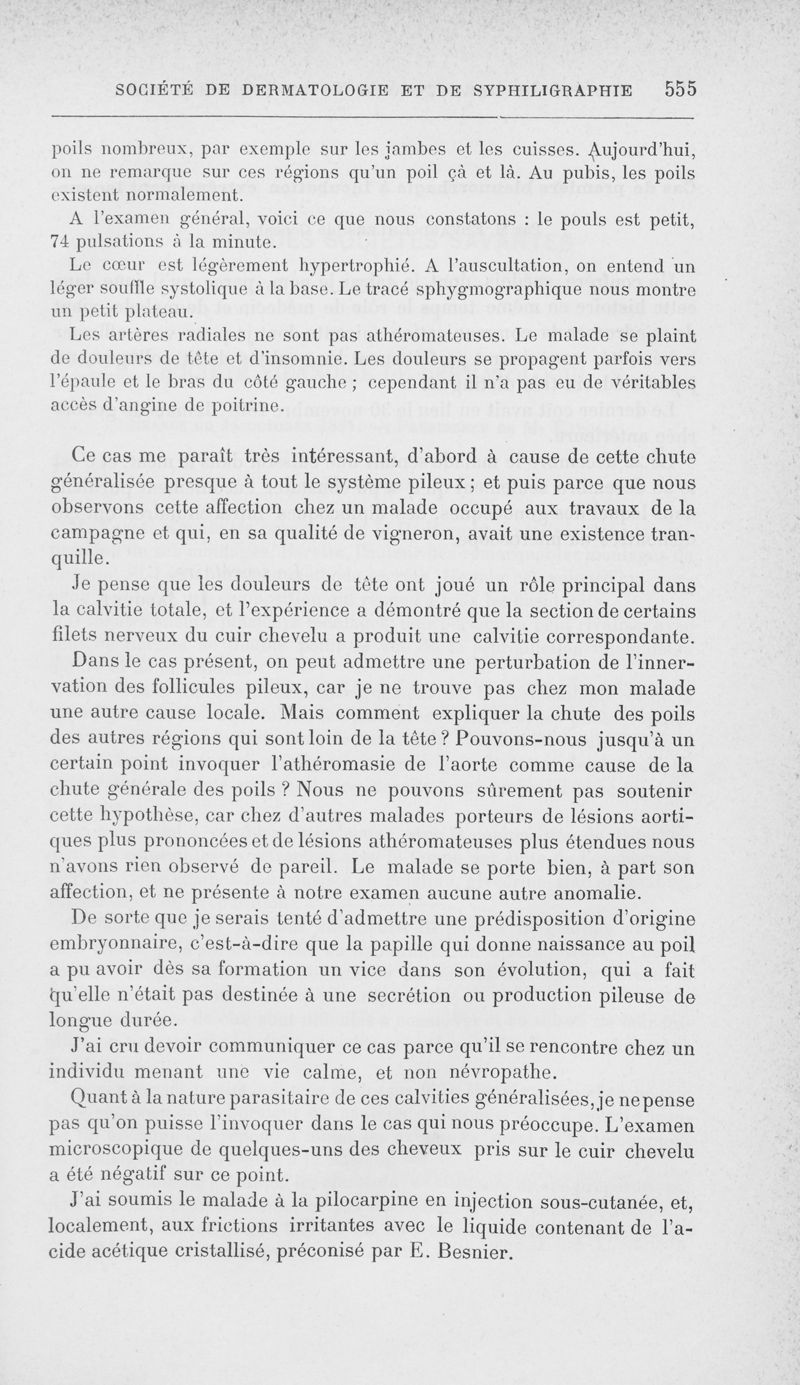 SOCIÉTÉ DE DERMATOLOGIE ET DE SYPHILIGRAPHIE 555

poils nombreux, par exemple sur les jambes et les cuisses. Aujourd'hui, on ne remarque sur ces régions qu'un poil çà et là. Au pubis, les poils existent normalement.

A l'examen général, voici ce que nous constatons : le pouls est petit, 74 pulsations à la minute.

Le cœur est légèrement hypertrophié. A l'auscultation, on entend un léger souffle systolique à la base. Le tracé sphygmographique nous montre un petit plateau.

Les artères radiales ne sont pas athéromateuses. Le malade se plaint de douleurs de tête et d'insomnie. Les douleurs se propagent parfois vers l'épaule et le bras du côté gauche ; cependant il n'a pas eu de véritables accès d'angine de poitrine.

Ce cas me paraît très intéressant, d'abord à cause de cette chute généralisée presque à tout le système pileux ; et puis parce que nous observons cette affection chez un malade occupé aux travaux de la campagne et qui, en sa qualité de vigneron, avait une existence tranquille.

Je pense que les douleurs de tête ont joué un rôle principal dans la calvitie totale, et l'expérience a démontré que la section de certains filets nerveux du cuir chevelu a produit une calvitie correspondante.

Dans le cas présent, on peut admettre une perturbation de l'innervation des follicules pileux, car je ne trouve pas chez mon malade une autre cause locale. Mais comment expliquer la chute des poils des autres régions qui sont loin de la tête ? Pouvons-nous jusqu'à un certain point invoquer l'athéromasie de l'aorte comme cause de la chute générale des poils ? Nous ne pouvons sûrement pas soutenir cette hypothèse, car chez d'autres malades porteurs de lésions aortiques plus prononcées et de lésions athéromateuses plus étendues nous n'avons rien observé de pareil. Le malade se porte bien, à part son affection, et ne présente à notre examen aucune autre anomalie.

De sorte que je serais tenté d'admettre une prédisposition d'origine embryonnaire, c'est-à-dire que la papille qui donne naissance au poil a pu avoir dès sa formation un vice dans son évolution, qui a fait qu'elle n'était pas destinée à une secrétion ou production pileuse de longue durée.

J'ai cru devoir communiquer ce cas parce qu'il se rencontre chez un individu menant une vie calme, et non névropathe.

Quant à la nature parasitaire de ces calvities généralisées, je ne pense pas qu'on puisse l'invoquer dans le cas qui nous préoccupe. L'examen microscopique de quelques-uns des cheveux pris sur le cuir chevelu a été négatif sur ce point.

J'ai soumis le malade à la pilocarpine en injection sous-cutanée, et, localement, aux frictions irritantes avec le liquide contenant de l'acide acétique cristallisé, préconisé par E. Besnier.